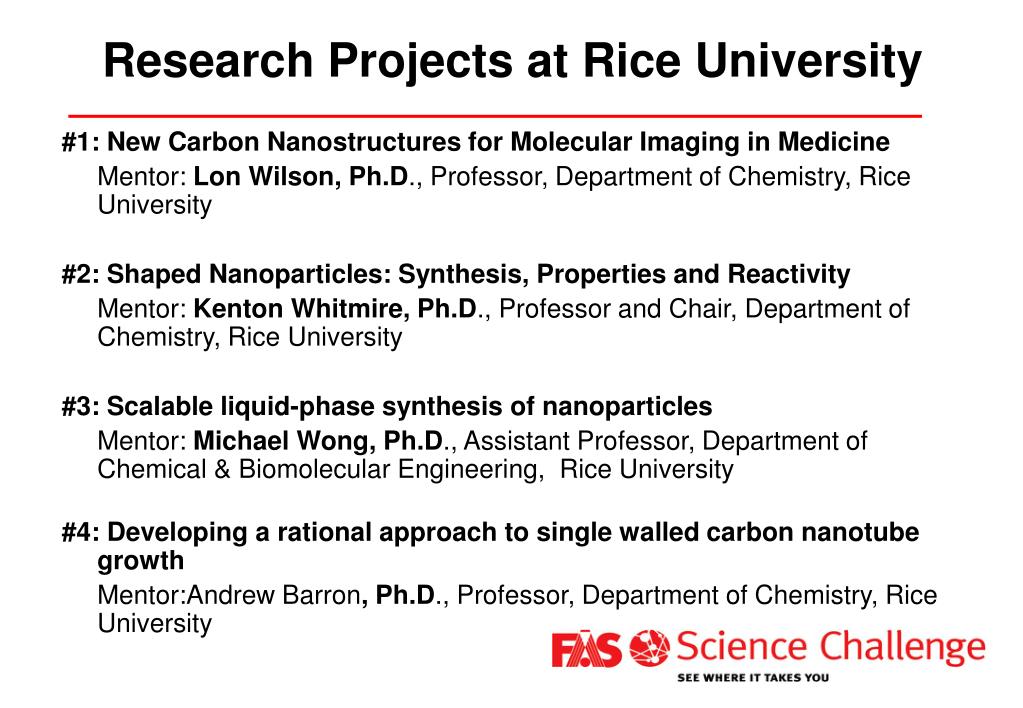 Research Projects at Rice University

#1: New Carbon Nanostructures for Molecular Imaging in Medicine
Mentor: Lon Wilson, Ph.D., Professor, Department of Chemistry, Rice University

#2: Shaped Nanoparticles: Synthesis, Properties and Reactivity
Mentor: Kenton Whitmire, Ph.D., Professor and Chair, Department of Chemistry, Rice University

#3: Scalable liquid-phase synthesis of nanoparticles
Mentor: Michael Wong, Ph.D., Assistant Professor, Department of Chemical & Biomolecular Engineering, Rice University

#4: Developing a rational approach to single walled carbon nanotube growth
Mentor:Andrew Barron, Ph.D., Professor, Department of Chemistry, Rice University

FAS Science Challenge
SEE WHERE IT TAKES YOU